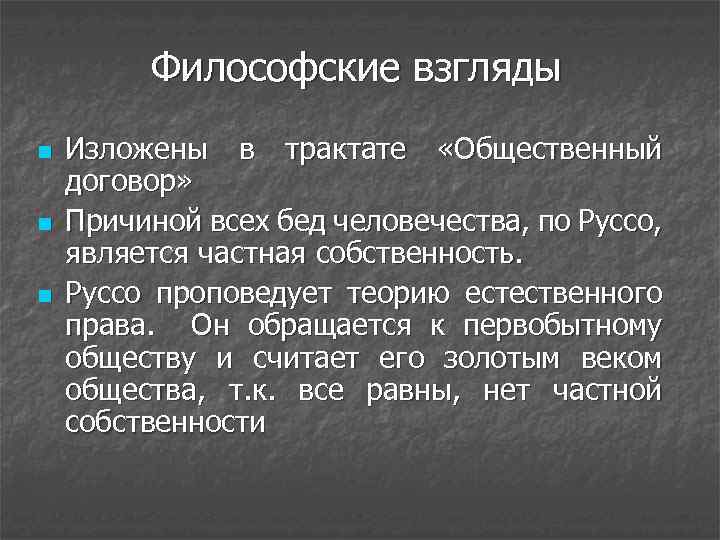 Философские взгляды

Изложены в трактате «Общественный договор»

Причиной всех бед человечества, по Руссо, является частная собственность.

Руссо проповедует теорию естественного права. Он обращается к первобытному обществу и считает его золотым веком общества, т.к. все равны, нет частной собственности